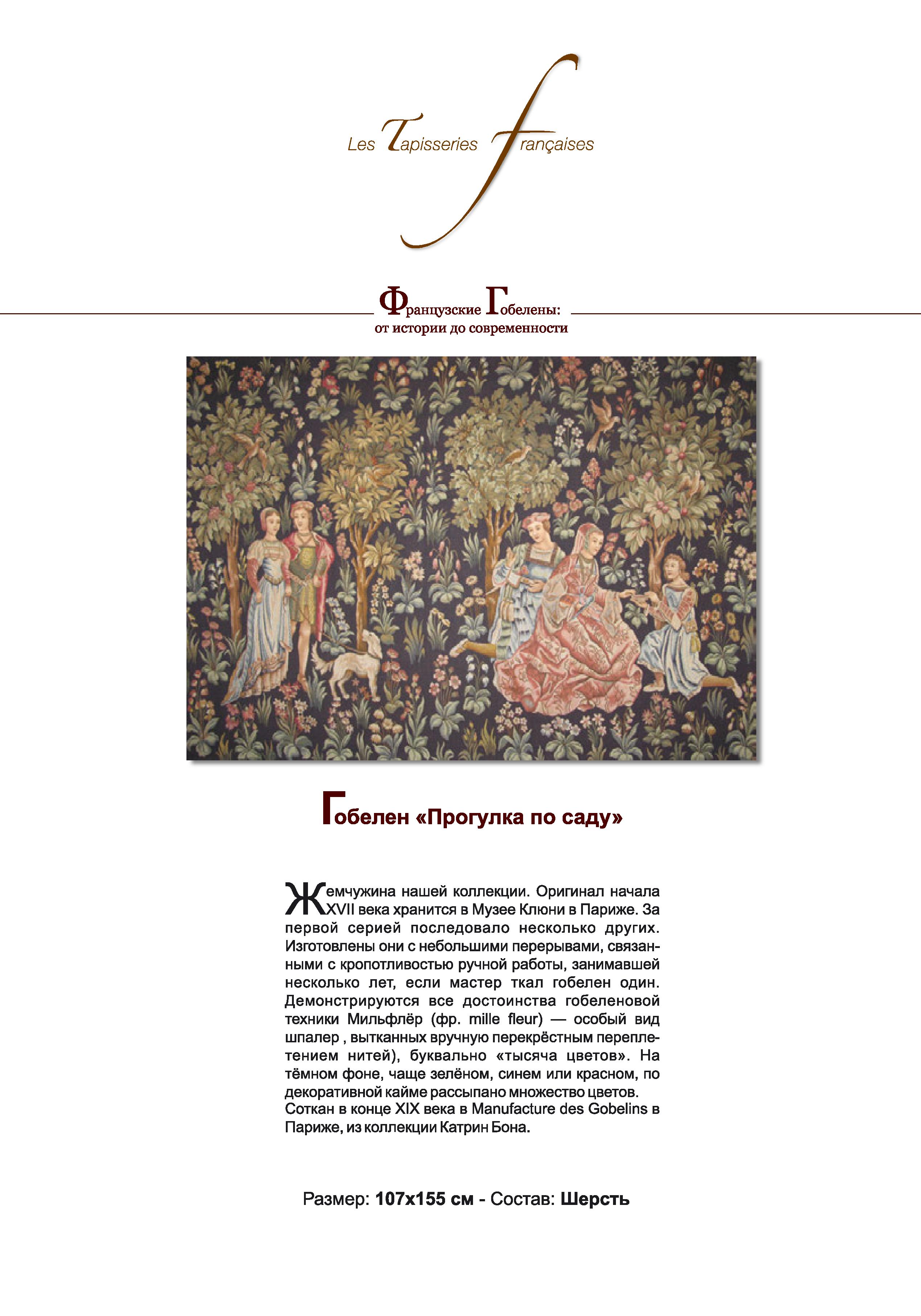 Les Tapisseries françaises

Французские Гобелены:
от истории до современности

Гобелен «Прогулка по саду»

Жемчужина нашей коллекции. Оригинал начала XVII века хранится в Музее Клюни в Париже. За первой серией последовало несколько других. Изготовлены они с небольшими перерывами, связанными с кропотливостью ручной работы, занимавшей несколько лет, если мастер ткал гобелен один. Демонстрируются все достоинства гобеленовой техники Мильфлёр (фр. mille fleur) — особый вид шпалер , вытканных вручную перекрёстным переплетением нитей), буквально «тысяча цветов». На тёмном фоне, чаще зелёном, синем или красном, по декоративной кайме рассыпано множество цветов.
Соткан в конце XIX века в Manufacture des Gobelins в Париже, из коллекции Катрин Бона.

Размер: 107x155 см - Состав: Шерсть